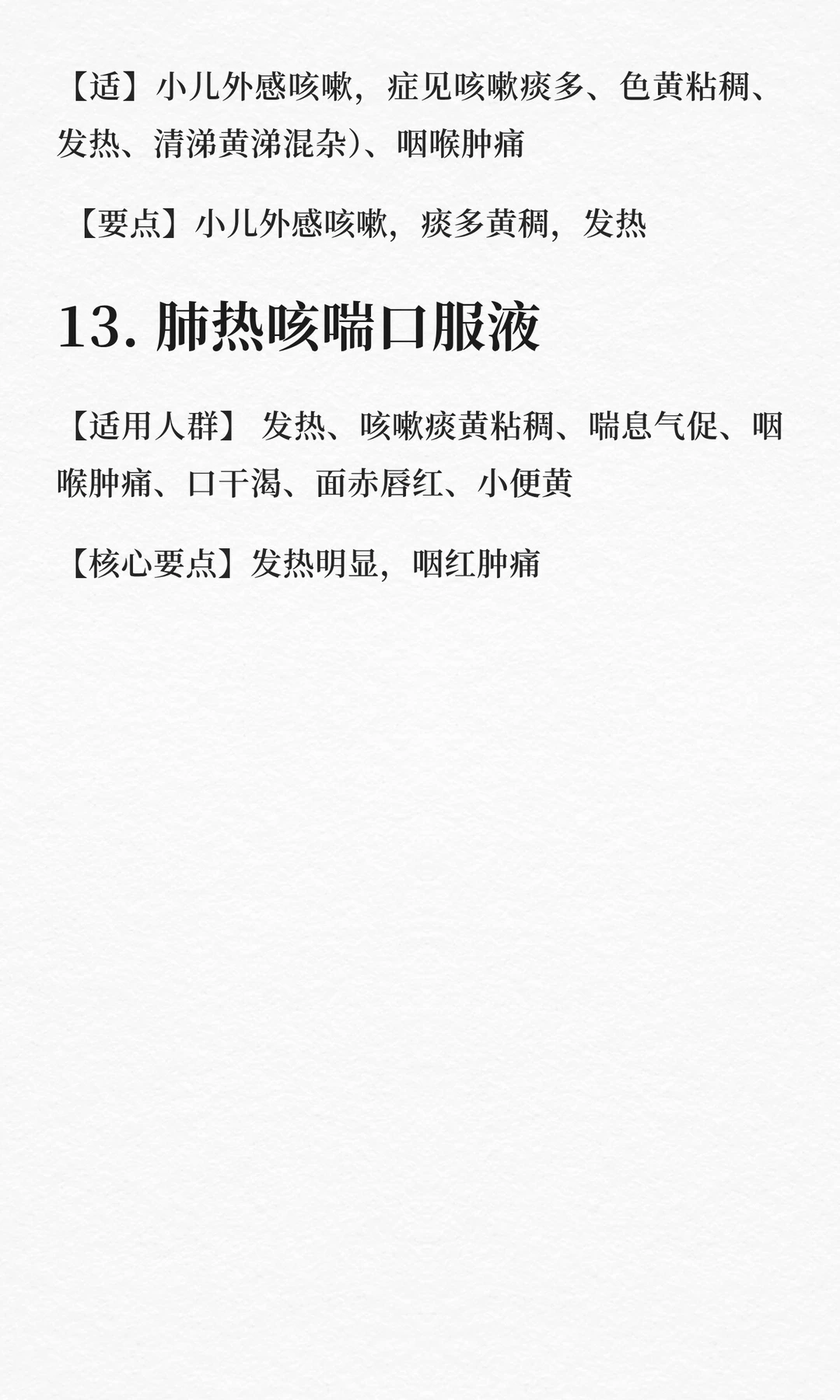 【适】小儿外感咳嗽，症见咳嗽痰多、色黄粘稠、发热、清涕黄涕混杂)、咽喉肿痛

【要点】小儿外感咳嗽，痰多黄稠，发热

13.肺热咳喘口服液

【适用人群】 发热、咳嗽痰黄粘稠、喘息气促、咽喉肿痛、口干渴、面赤唇红、小便黄

【核心要点】发热明显，咽红肿痛